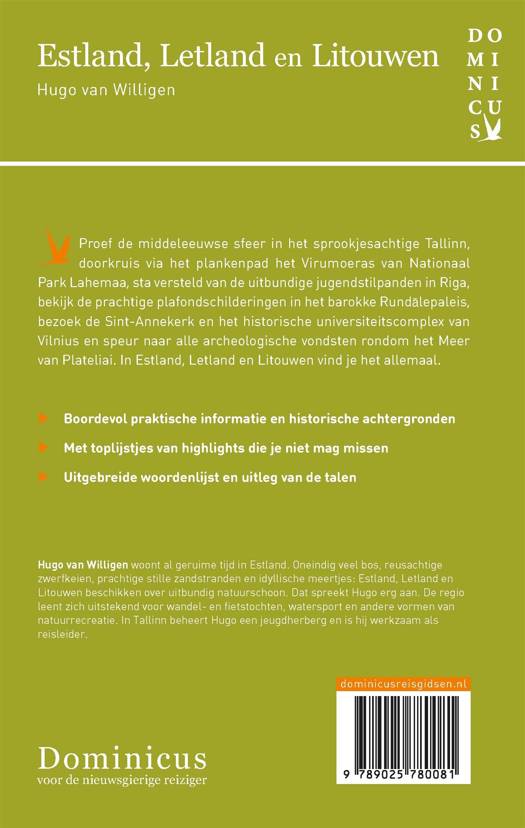 Estland, Letland en Litouwen

Hugo van Willigen

DO
MI
NI
CU
S

Proef de middeleeuwse sfeer in het sprookjesachtige Tallinn, doorkruis via het plankenpad het Virumoeras van Nationaal Park Lahemaa, sta versteld van de uitbundige jugendstilpanden in Riga, bekijk de prachtige plafondschilderingen in het barokke Rundālepaleis, bezoek de Sint-Annekerk en het historische universiteitscomplex van Vilnius en speur naar alle archeologische vondsten rondom het Meer van Plateliai. In Estland, Letland en Litouwen vind je het allemaal.

Boordevol praktische informatie en historische achtergronden

Met toplijstjes van highlights die je niet mag missen

Uitgebreide woordenlijst en uitleg van de talen

Hugo van Willigen woont al geruime tijd in Estland. Oneindig veel bos, reusachtige zwerfkeien, prachtige stille zandstranden en idyllische meertjes: Estland, Letland en Litouwen beschikken over uitbundig natuurschoon. Dat spreekt Hugo erg aan. De regio leent zich uitstekend voor wandel- en fietstochten, watersport en andere vormen van natuurrecreatie. In Tallinn beheert Hugo een jeugdherberg en is hij werkzaam als reisleider.

dominicusreisgidsen.nl

9 789025 780081

Dominicus
voor de nieuwsgierige reiziger